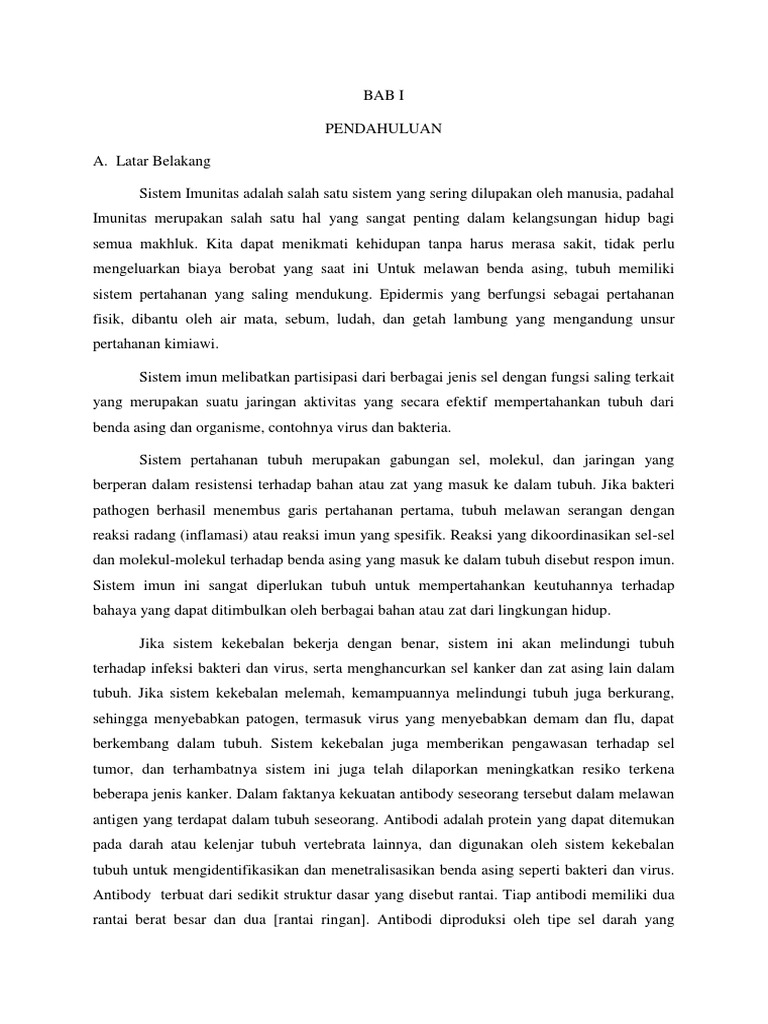 BAB I

PENDAHULUAN

A. Latar Belakang

Sistem Imunitas adalah salah satu sistem yang sering dilupakan oleh manusia, padahal Imunitas merupakan salah satu hal yang sangat penting dalam kelangsungan hidup bagi semua makhluk. Kita dapat menikmati kehidupan tanpa harus merasa sakit, tidak perlu mengeluarkan biaya berobat yang saat ini Untuk melawan benda asing, tubuh memiliki sistem pertahanan yang saling mendukung. Epidermis yang berfungsi sebagai pertahanan fisik, dibantu oleh air mata, sebum, ludah, dan getah lambung yang mengandung unsur pertahanan kimiawi.

Sistem imun melibatkan partisipasi dari berbagai jenis sel dengan fungsi saling terkait yang merupakan suatu jaringan aktivitas yang secara efektif mempertahankan tubuh dari benda asing dan organisme, contohnya virus dan bakteria.

Sistem pertahanan tubuh merupakan gabungan sel, molekul, dan jaringan yang berperan dalam resistensi terhadap bahan atau zat yang masuk ke dalam tubuh. Jika bakteri pathogen berhasil menembus garis pertahanan pertama, tubuh melawan serangan dengan reaksi radang (inflamasi) atau reaksi imun yang spesifik. Reaksi yang dikoordinasikan sel-sel dan molekul-molekul terhadap benda asing yang masuk ke dalam tubuh disebut respon imun. Sistem imun ini sangat diperlukan tubuh untuk mempertahankan keutuhannya terhadap bahaya yang dapat ditimbulkan oleh berbagai bahan atau zat dari lingkungan hidup.

Jika sistem kekebalan bekerja dengan benar, sistem ini akan melindungi tubuh terhadap infeksi bakteri dan virus, serta menghancurkan sel kanker dan zat asing lain dalam tubuh. Jika sistem kekebalan melemah, kemampuannya melindungi tubuh juga berkurang, sehingga menyebabkan patogen, termasuk virus yang menyebabkan demam dan flu, dapat berkembang dalam tubuh. Sistem kekebalan juga memberikan pengawasan terhadap sel tumor, dan terhambatnya sistem ini juga telah dilaporkan meningkatkan resiko terkena beberapa jenis kanker. Dalam faktanya kekuatan antibody seseorang tersebut dalam melawan antigen yang terdapat dalam tubuh seseorang. Antibodi adalah protein yang dapat ditemukan pada darah atau kelenjar tubuh vertebrata lainnya, dan digunakan oleh sistem kekebalan tubuh untuk mengidentifikasikan dan menetralisasikan benda asing seperti bakteri dan virus. Antibody terbuat dari sedikit struktur dasar yang disebut rantai. Tiap antibodi memiliki dua rantai berat besar dan dua [rantai ringan]. Antibodi diproduksi oleh tipe sel darah yang